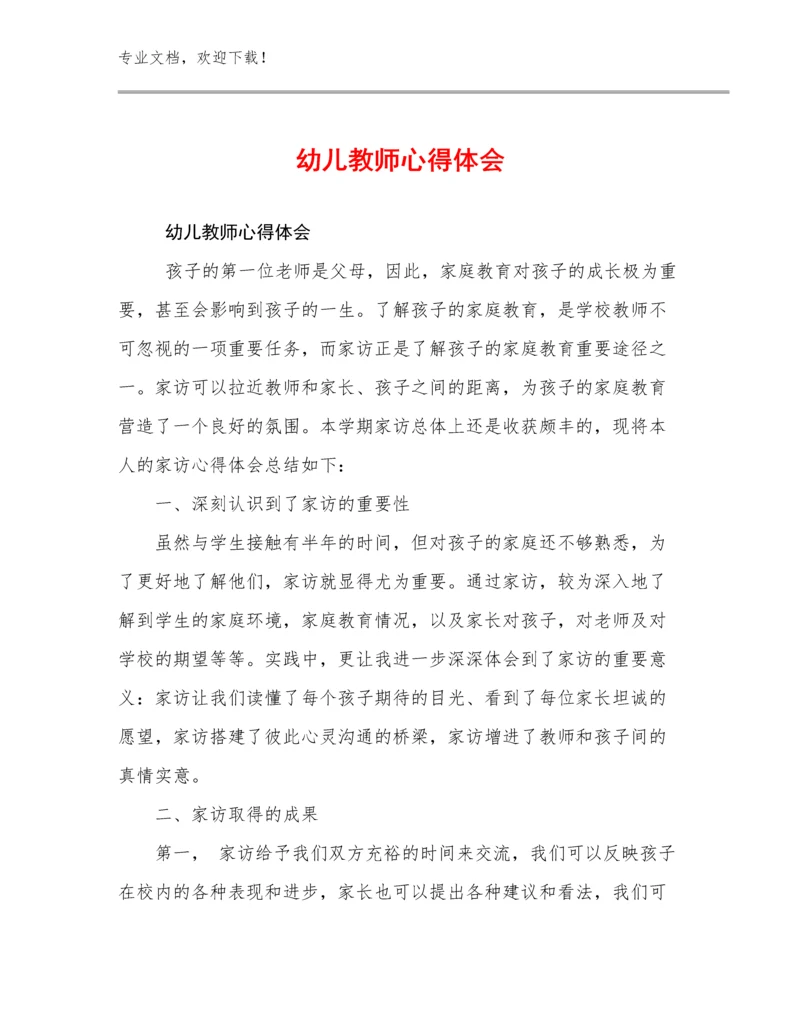 专业文档，欢迎下载！

幼儿教师心得体会

幼儿教师心得体会

孩子的第一位老师是父母，因此，家庭教育对孩子的成长极为重要，甚至会影响到孩子的一生。了解孩子的家庭教育，是学校教师不可忽视的一项重要任务，而家访正是了解孩子的家庭教育重要途径之一。家访可以拉近教师和家长、孩子之间的距离，为孩子的家庭教育营造了一个良好的氛围。本学期家访总体上还是收获颇丰的，现将本人的家访心得体会总结如下：

一、深刻认识到了家访的重要性

虽然与学生接触有半年的时间，但对孩子的家庭还不够熟悉，为了更好地了解他们，家访就显得尤为重要。通过家访，较为深入地了解到学生的家庭环境，家庭教育情况，以及家长对孩子，对老师及对学校的期望等等。实践中，更让我进一步深深体会到了家访的重要意义：家访让我们读懂了每个孩子期待的目光、看到了每位家长坦诚的愿望，家访搭建了彼此心灵沟通的桥梁，家访增进了教师和孩子间的真情实意。

二、家访取得的成果

第一， 家访给予我们双方充裕的时间来交流，我们可以反映孩子在校内的各种表现和进步，家长也可以提出各种建议和看法，我们可